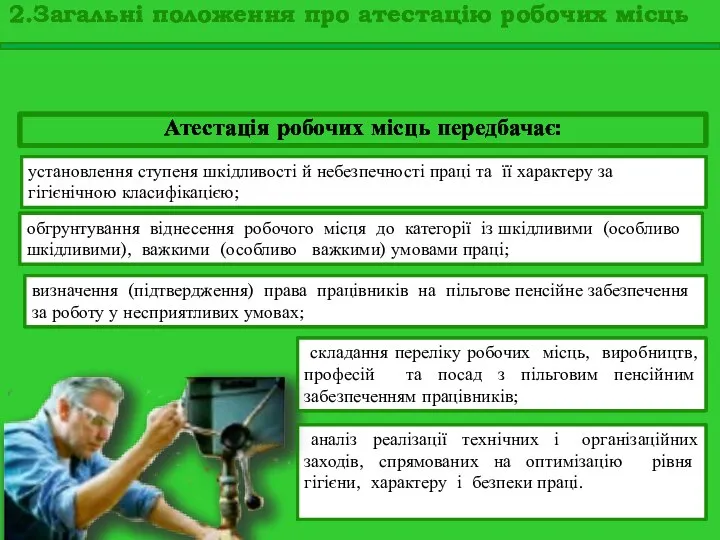 2.Загальні положення про атестацію робочих місць

Атестація робочих місць передбачає:

установлення ступеня шкідливості й небезпечності праці та її характеру за гігієнічною класифікацією;

обгрунтування віднесення робочого місця до категорії із шкідливими (особливо шкідливими), важкими (особливо важкими) умовами праці;

визначення (підтвердження) права працівників на пільгове пенсійне забезпечення за роботу у несприятливих умовах;

складання переліку робочих місць, виробництв, професій та посад з пільговим пенсійним забезпеченням працівників;

аналіз реалізації технічних і організаційних заходів, спрямованих на оптимізацію рівня гігієни, характеру і безпеки праці.